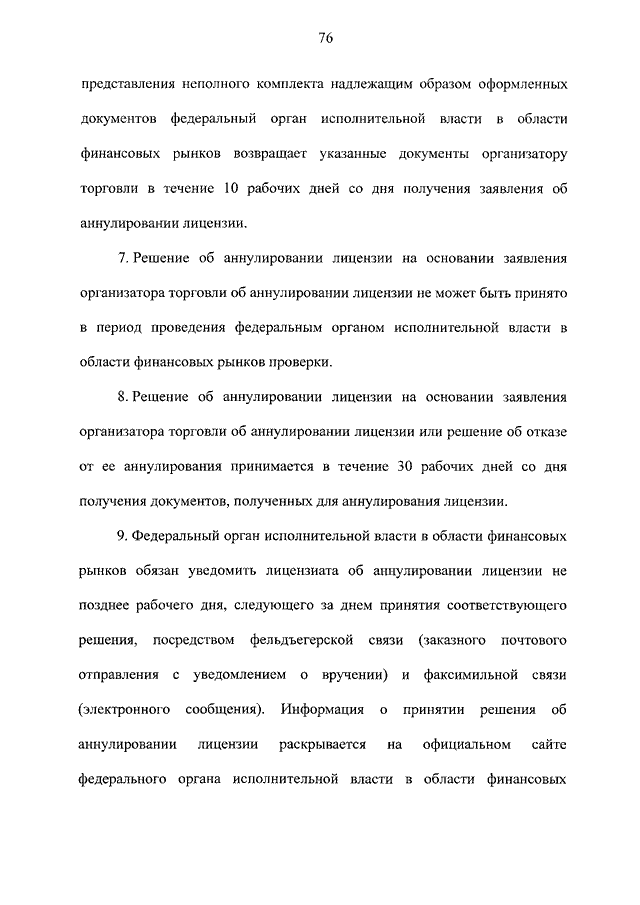 76

представления неполного комплекта надлежащим образом оформленных документов федеральный орган исполнительной власти в области финансовых рынков возвращает указанные документы организатору торговли в течение 10 рабочих дней со дня получения заявления об аннулировании лицензии.

7. Решение об аннулировании лицензии на основании заявления организатора торговли об аннулировании лицензии не может быть принято в период проведения федеральным органом исполнительной власти в области финансовых рынков проверки.

8. Решение об аннулировании лицензии на основании заявления организатора торговли об аннулировании лицензии или решение об отказе от ее аннулирования принимается в течение 30 рабочих дней со дня получения документов, полученных для аннулирования лицензии.

9. Федеральный орган исполнительной власти в области финансовых рынков обязан уведомить лицензиата об аннулировании лицензии не позднее рабочего дня, следующего за днем принятия соответствующего решения, посредством фельдъегерской связи (заказного почтового отправления с уведомлением о вручении) и факсимильной связи (электронного сообщения). Информация о принятии решения об аннулировании лицензии раскрывается на официальном сайте федерального органа исполнительной власти в области финансовых